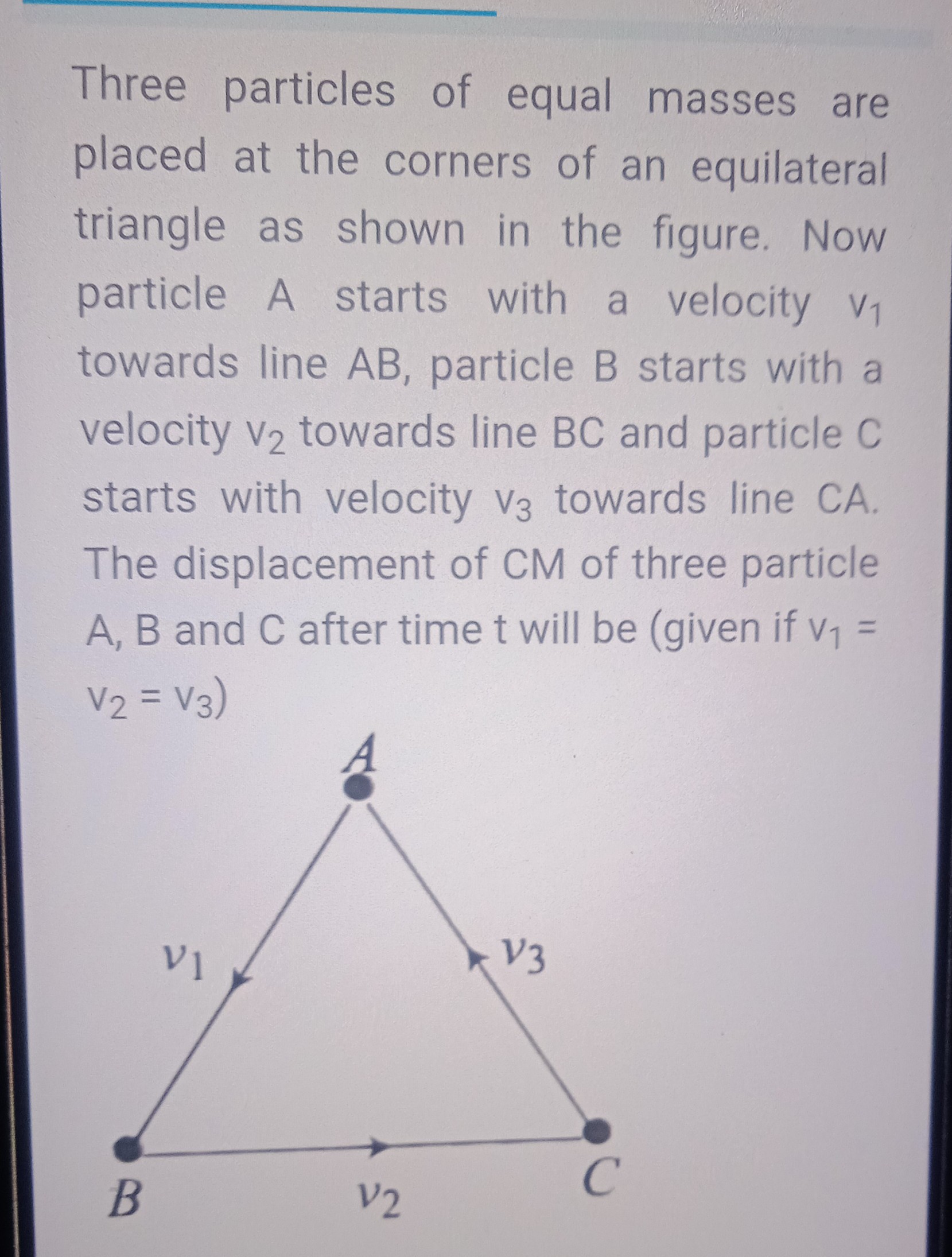 Three particles of equal masses are placed at the corners of an equilateral triangle as shown in the figure. Now particle A starts with a velocity $v_1$ towards line AB, particle B starts with a velocity $v_2$ towards line BC and particle C starts with velocity $v_3$ towards line CA. The displacement of CM of three particle A, B and C after time t will be (given if $v_1 = v_2 = v_3$)

A
$v_1$
$v_3$
B
$v_2$
C